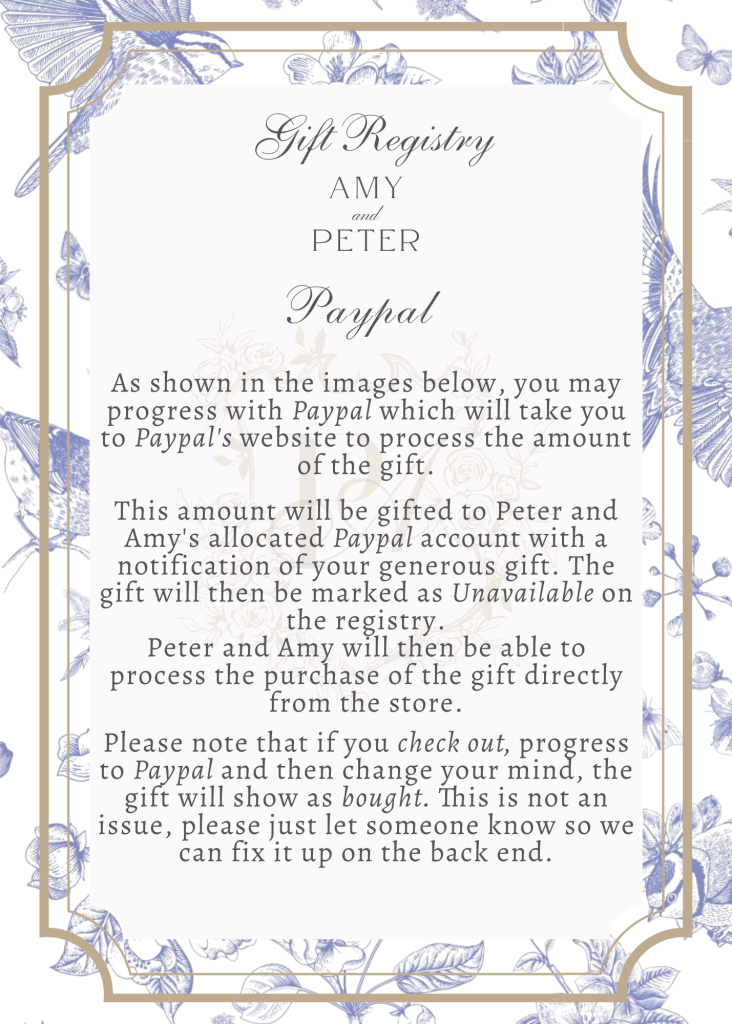 Gift Registry
AMY
and
PETER

Paypal

As shown in the images below, you may progress with Paypal which will take you to Paypal's website to process the amount of the gift.

This amount will be gifted to Peter and Amy's allocated Paypal account with a notification of your generous gift. The gift will then be marked as Unavailable on the registry.
Peter and Amy will then be able to process the purchase of the gift directly from the store.

Please note that if you check out, progress to Paypal and then change your mind, the gift will show as bought. This is not an issue, please just let someone know so we can fix it up on the back end.